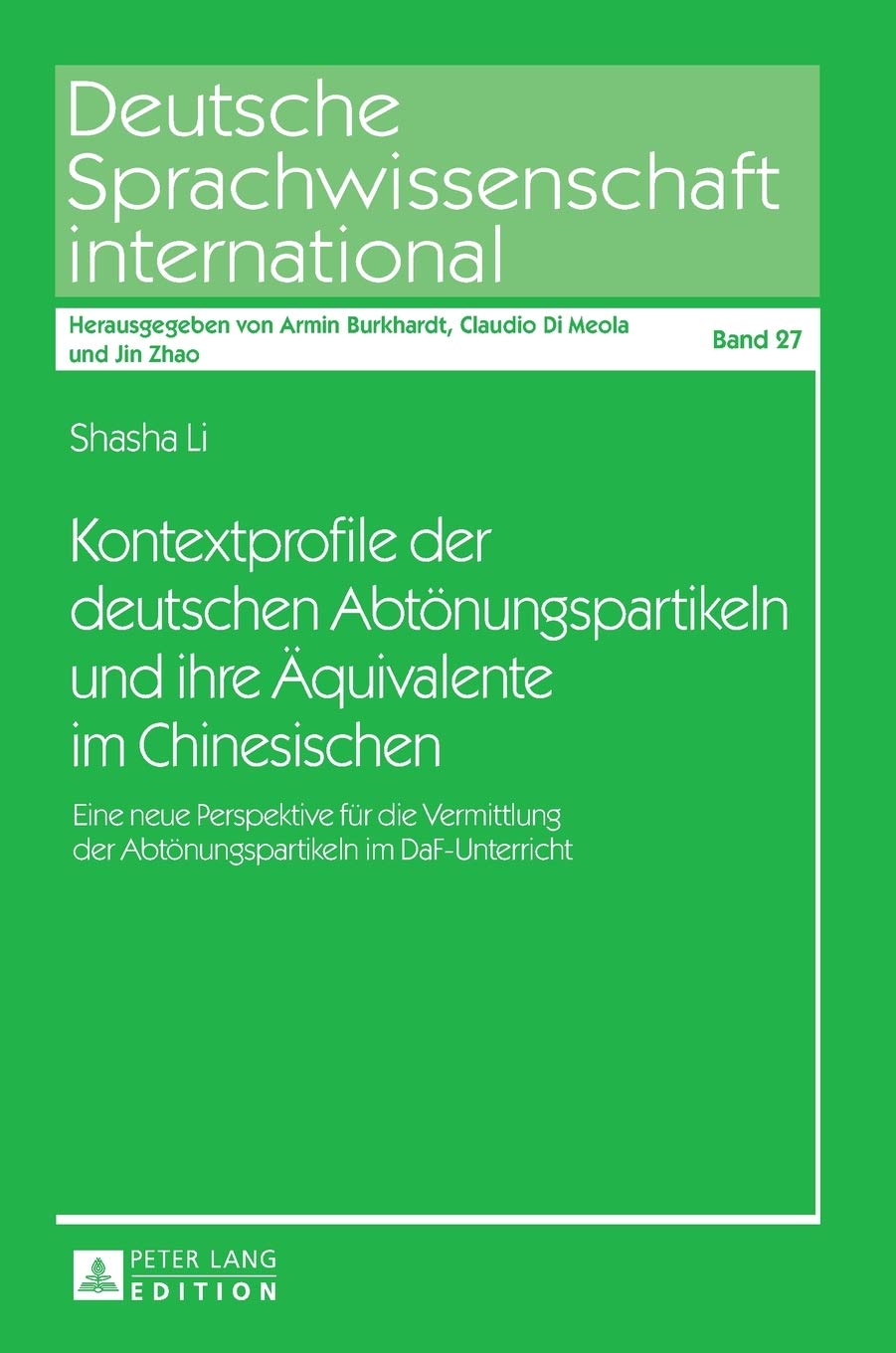 Deutsche Sprachwissenschaft international

Herausgegeben von Armin Burkhardt, Claudio Di Meola und Jin Zhao

Band 27

Shasha Li

Kontextprofile der deutschen Abtönungspartikeln und ihre Äquivalente im Chinesischen

Eine neue Perspektive für die Vermittlung der Abtönungspartikeln im DaF-Unterricht

PETER LANG
EDITION